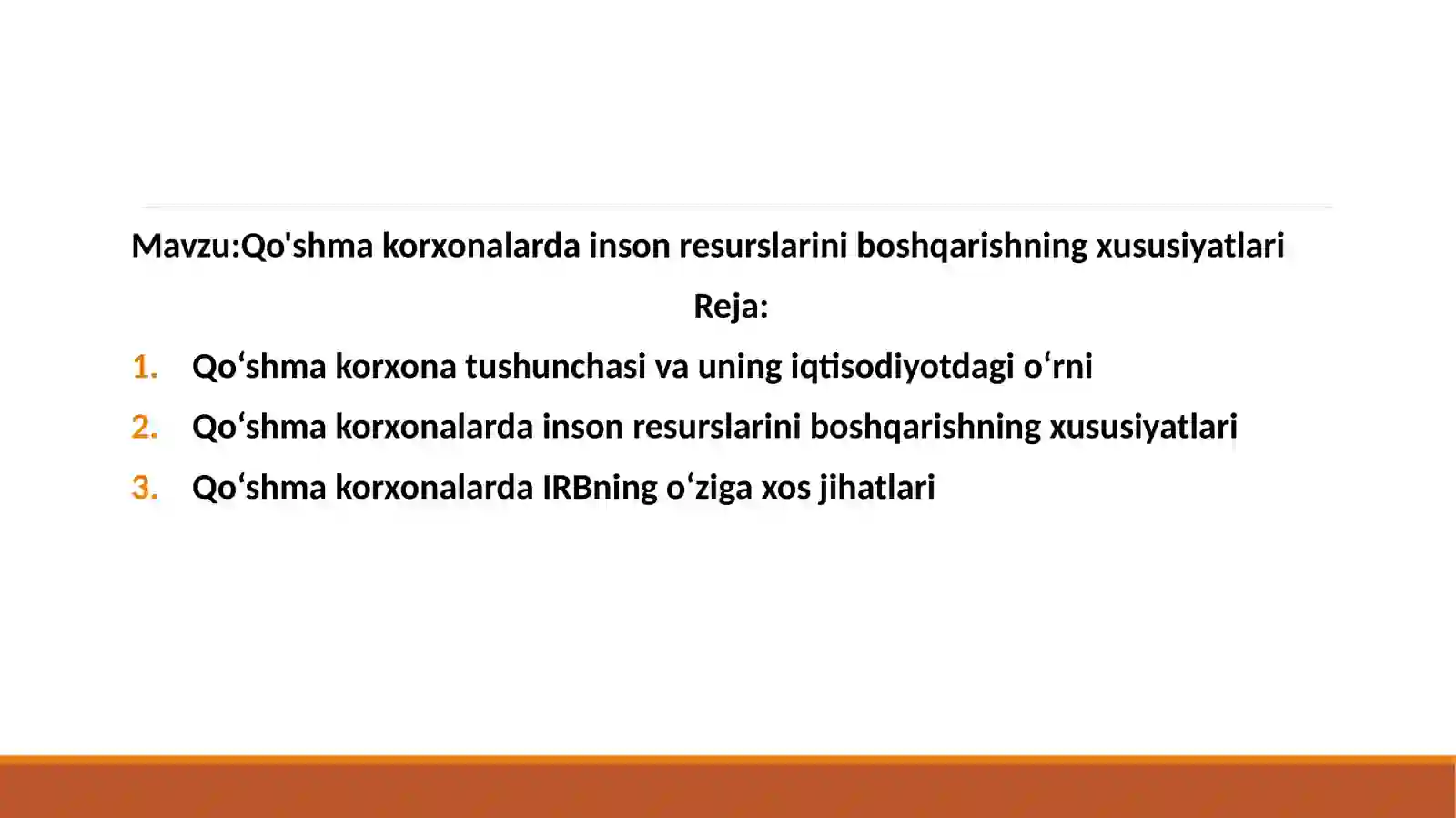 Mavzu:Qo'shma korxonalarda inson resurslarini boshqarishning xususiyatlari

Reja:

1. Qo‘shma korxona tushunchasi va uning iqtisodiyotdagi o‘rni

2. Qo‘shma korxonalarda inson resurslarini boshqarishning xususiyatlari

3. Qo‘shma korxonalarda IRBning o‘ziga xos jihatlari